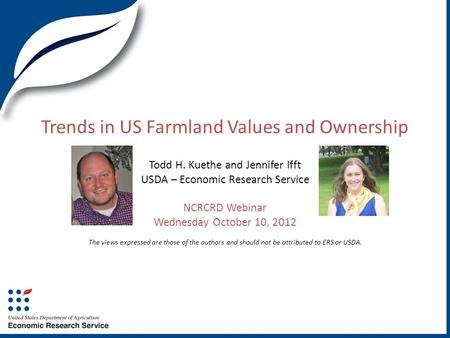 Trends in US Farmland Values and Ownership

Todd H. Kuethe and Jennifer Ifft
USDA – Economic Research Service

NCRCRD Webinar
Wednesday October 10, 2012

The views expressed are those of the authors and should not be attributed to ERS or USDA.

United States Department of Agriculture
Economic Research Service